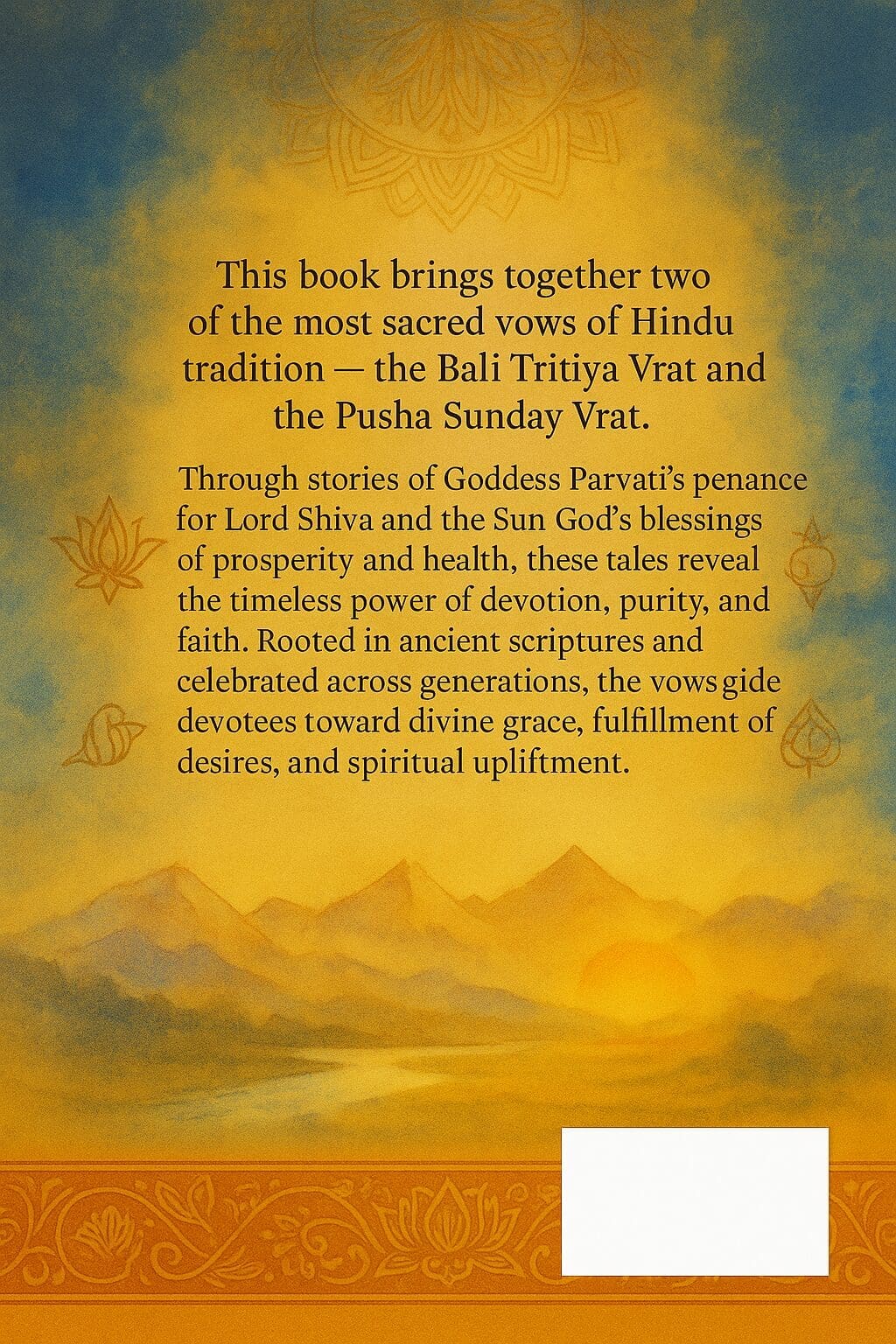 This book brings together two of the most sacred vows of Hindu tradition — the Bali Tritiya Vrat and the Pusha Sunday Vrat.

Through stories of Goddess Parvati's penance for Lord Shiva and the Sun God's blessings of prosperity and health, these tales reveal the timeless power of devotion, purity, and faith. Rooted in ancient scriptures and celebrated across generations, the vows gide devotees toward divine grace, fulfillment of desires, and spiritual upliftment.